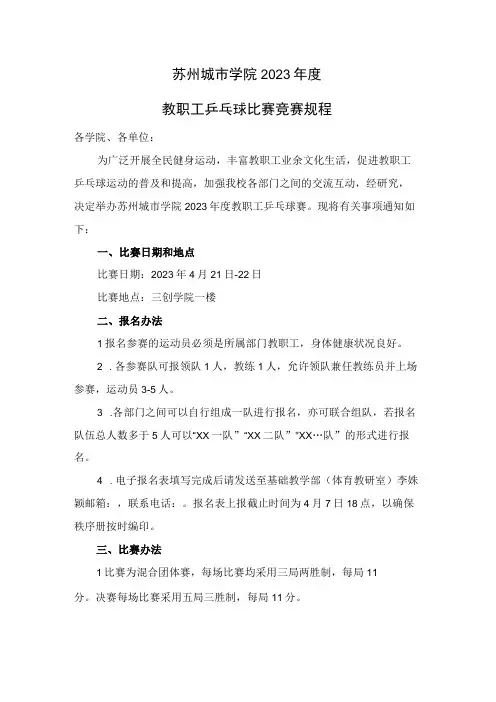 苏州城市学院2023年度

教职工乒乓球比赛竞赛规程

各学院、各单位：

为广泛开展全民健身运动，丰富教职工业余文化生活，促进教职工乒乓球运动的普及和提高，加强我校各部门之间的交流互动，经研究，决定举办苏州城市学院2023年度教职工乒乓球赛。现将有关事项通知如下：

一、比赛日期和地点

比赛日期：2023年4月21日-22日

比赛地点：三创学院一楼

二、报名办法

1报名参赛的运动员必须是所属部门教职工，身体健康状况良好。

2．各参赛队可报领队1人，教练1人，允许领队兼任教练员并上场参赛，运动员3-5人。

3．各部门之间可以自行组成一队进行报名，亦可联合组队，若报名队伍总人数多于5人可以“XX一队”“XX二队”“XX…队”的形式进行报名。

4．电子报名表填写完成后请发送至基础教学部（体育教研室）李姝颖邮箱：，联系电话：。报名表上报截止时间为4月7日18点，以确保秩序册按时编印。

三、比赛办法

1比赛为混合团体赛，每场比赛均采用三局两胜制，每局11分。决赛每场比赛采用五局三胜制，每局11分。